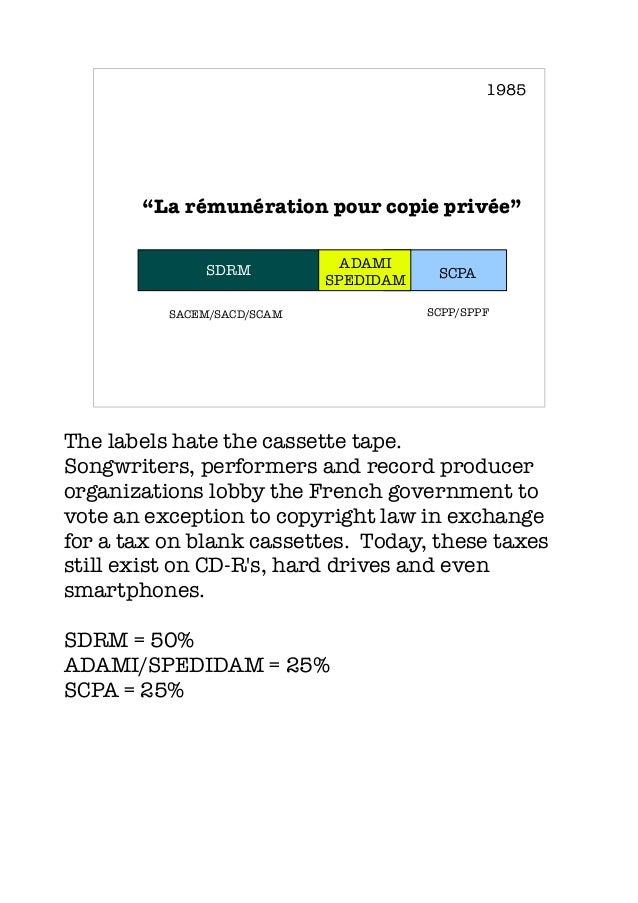 1985

“La rémunération pour copie privée”

SDRM

ADAMI SPEDIDAM

SCPA

SACEM/SACD/SCAM

SCPP/SPPF

The labels hate the cassette tape. Songwriters, performers and record producer organizations lobby the French government to vote an exception to copyright law in exchange for a tax on blank cassettes. Today, these taxes still exist on CD-R's, hard drives and even smartphones.

SDRM = 50%
ADAMI/SPEDIDAM = 25%
SCPA = 25%